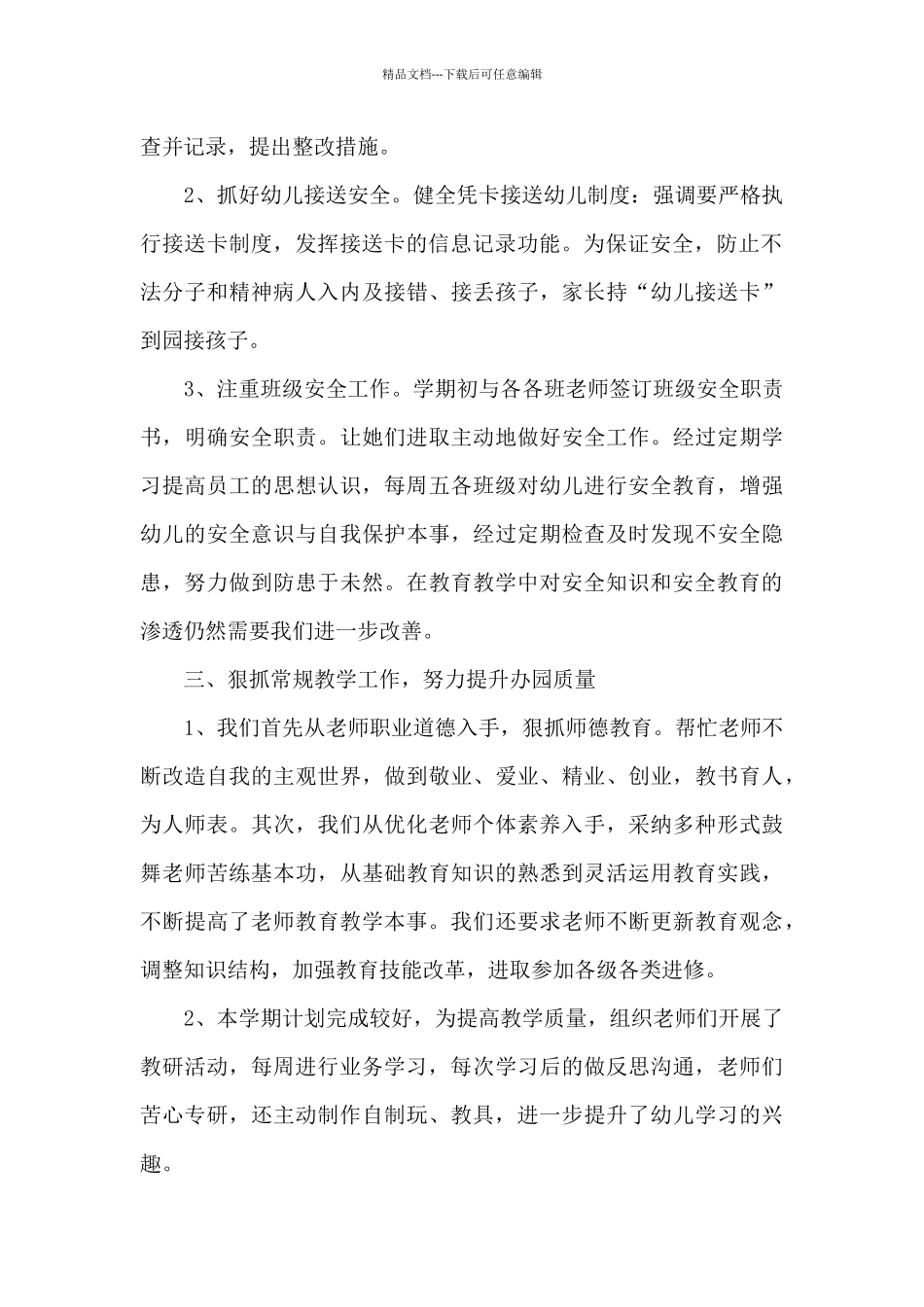 精品文档---下载后可任意编辑

查并记录，提出整改措施。

2、抓好幼儿接送安全。健全凭卡接送幼儿制度：强调要严格执行接送卡制度，发挥接送卡的信息记录功能。为保证安全，防止不法分子和精神病人入内及接错、接丢孩子，家长持“幼儿接送卡”到园接孩子。

3、注重班级安全工作。学期初与各各班老师签订班级安全职责书，明确安全职责。让她们进取主动地做好安全工作。经过定期学习提高员工的思想认识，每周五各班级对幼儿进行安全教育，增强幼儿的安全意识与自我保护本事，经过定期检查及时发现不安全隐患，努力做到防患于未然。在教育教学中对安全知识和安全教育的渗透仍然需要我们进一步改善。

三、狠抓常规教学工作，努力提升办园质量

1、我们首先从老师职业道德入手，狠抓师德教育。帮忙老师不断改造自我的主观世界，做到敬业、爱业、精业、创业，教书育人，为人师表。其次，我们从优化老师个体素养入手，采纳多种形式鼓舞老师苦练基本功，从基础教育知识的熟悉到灵活运用教育实践，不断提高了老师教育教学本事。我们还要求老师不断更新教育观念，调整知识结构，加强教育技能改革，进取参加各级各类进修。

2、本学期计划完成较好，为提高教学质量，组织老师们开展了教研活动，每周进行业务学习，每次学习后的做反思沟通，老师们苦心专研，还主动制作自制玩、教具，进一步提升了幼儿学习的兴趣。